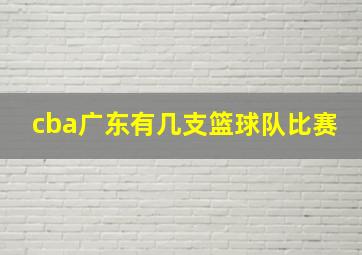 cba广东有几支篮球队比赛